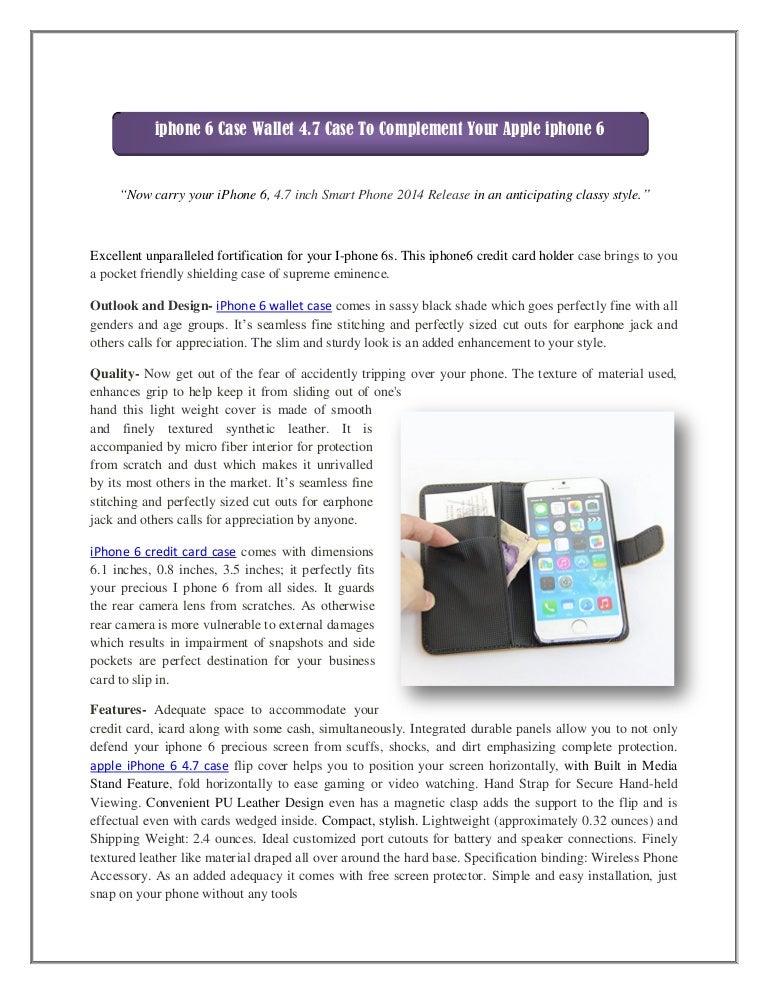 iphone 6 Case Wallet 4.7 Case To Complement Your Apple iphone 6

"Now carry your iPhone 6, 4.7 inch Smart Phone 2014 Release in an anticipating classy style."

Excellent unparalleled fortification for your I-phone 6s. This iphone6 credit card holder case brings to you a pocket friendly shielding case of supreme eminence.

Outlook and Design- iPhone 6 wallet case comes in sassy black shade which goes perfectly fine with all genders and age groups. It's seamless fine stitching and perfectly sized cut outs for earphone jack and others calls for appreciation. The slim and sturdy look is an added enhancement to your style.

Quality- Now get out of the fear of accidently tripping over your phone. The texture of material used, enhances grip to help keep it from sliding out of one's hand this light weight cover is made of smooth and finely textured synthetic leather. It is accompanied by micro fiber interior for protection from scratch and dust which makes it unrivalled by its most others in the market. It's seamless fine stitching and perfectly sized cut outs for earphone jack and others calls for appreciation by anyone.

iPhone 6 credit card case comes with dimensions 6.1 inches, 0.8 inches, 3.5 inches; it perfectly fits your precious I phone 6 from all sides. It guards the rear camera lens from scratches. As otherwise rear camera is more vulnerable to external damages which results in impairment of snapshots and side pockets are perfect destination for your business card to slip in.

Features- Adequate space to accommodate your credit card, icard along with some cash, simultaneously. Integrated durable panels allow you to not only defend your iphone 6 precious screen from scuffs, shocks, and dirt emphasizing complete protection. apple iPhone 6 4.7 case flip cover helps you to position your screen horizontally, with Built in Media Stand Feature, fold horizontally to ease gaming or video watching. Hand Strap for Secure Hand-held Viewing. Convenient PU Leather Design even has a magnetic clasp adds the support to the flip and is effectual even with cards wedged inside. Compact, stylish. Lightweight (approximately 0.32 ounces) and Shipping Weight: 2.4 ounces. Ideal customized port cutouts for battery and speaker connections. Finely textured leather like material draped all over around the hard base. Specification binding: Wireless Phone Accessory. As an added adequacy it comes with free screen protector. Simple and easy installation, just snap on your phone without any tools